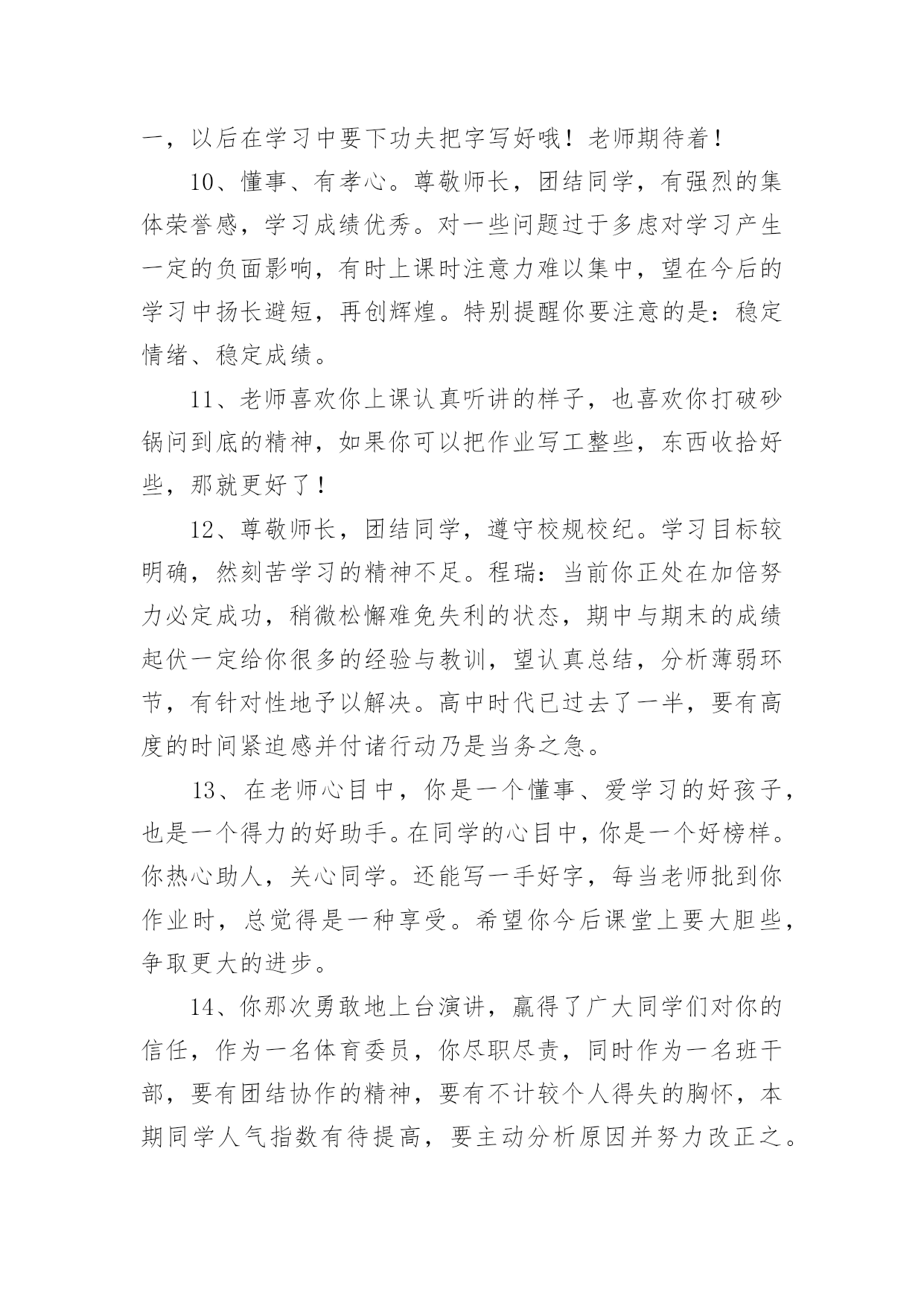 一，以后在学习中要下功夫把字写好哦！老师期待着！

10、懂事、有孝心。尊敬师长，团结同学，有强烈的集体荣誉感，学习成绩优秀。对一些问题过于多虑对学习产生一定的负面影响，有时上课时注意力难以集中，望在今后的学习中扬长避短，再创辉煌。特别提醒你要注意的是：稳定情绪、稳定成绩。

11、老师喜欢你上课认真听讲的样子，也喜欢你打破砂锅问到底的精神，如果你可以把作业写工整些，东西收拾好些，那就更好了！

12、尊敬师长，团结同学，遵守校规校纪。学习目标较明确，然刻苦学习的精神不足。程瑞：当前你正处在加倍努力必定成功，稍微松懈难免失利的状态，期中与期末的成绩起伏一定给你很多的经验与教训，望认真总结，分析薄弱环节，有针对性地予以解决。高中时代已过去了一半，要有高度的时间紧迫感并付诸行动乃是当务之急。

13、在老师心目中，你是一个懂事、爱学习的好孩子，也是一个得力的好助手。在同学的心目中，你是一个好榜样。你热心助人，关心同学。还能写一手好字，每当老师批到你作业时，总觉得是一种享受。希望你今后课堂上要大胆些，争取更大的进步。

14、你那次勇敢地上台演讲，赢得了广大同学们对你的信任，作为一名体育委员，你尽职尽责，同时作为一名班干部，要有团结协作的精神，要有不计较个人得失的胸怀，本期同学人气指数有待提高，要主动分析原因并努力改正之。